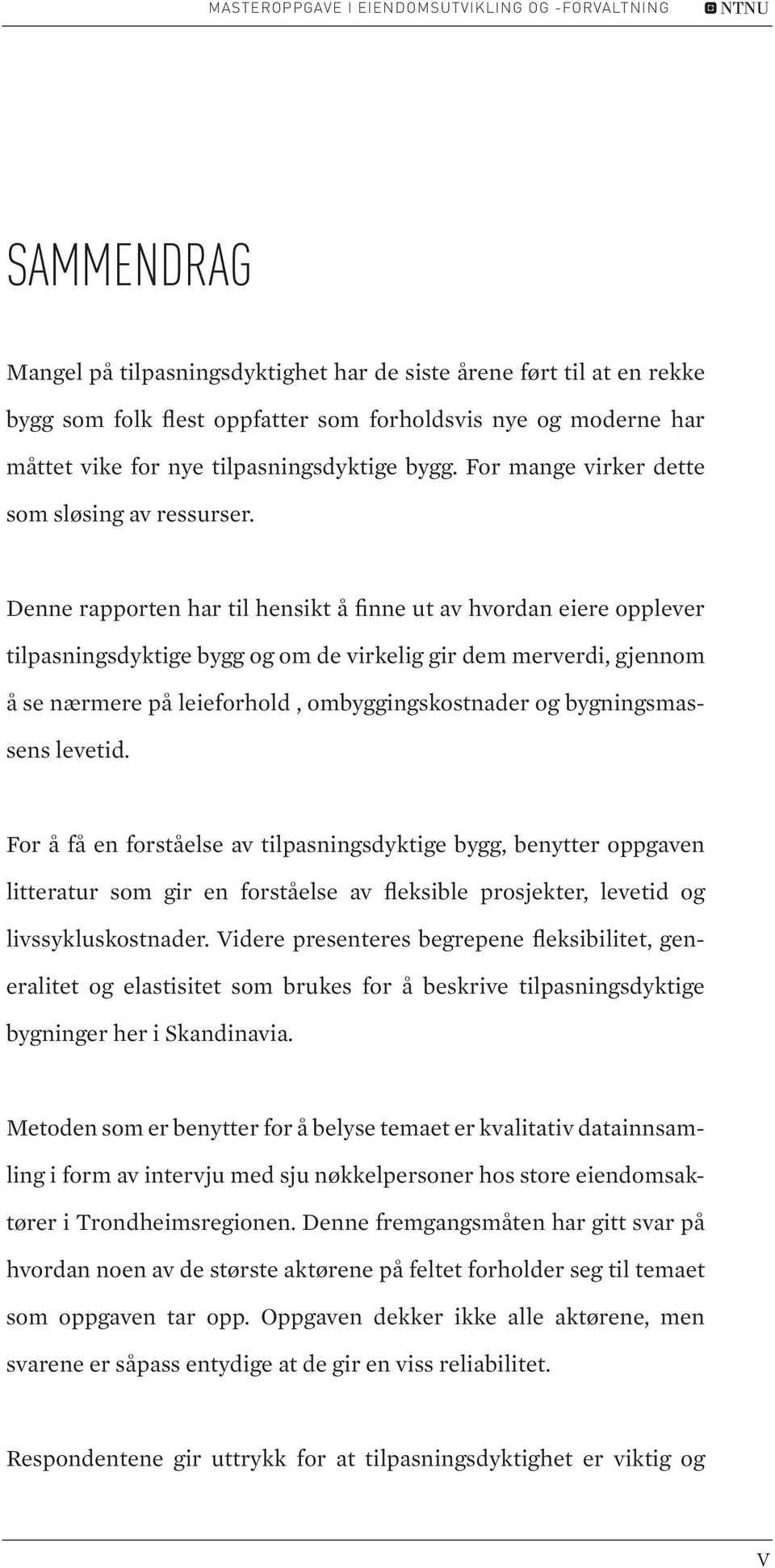 MASTEROPPGAVE I EIENDOMSUTVIKLING OG -FORVALTNING NTNU

SAMMENDRAG

Mangel på tilpasningsdyktighet har de siste årene ført til at en rekke bygg som folk flest oppfatter som forholdsvis nye og moderne har måttet vike for nye tilpasningsdyktige bygg. For mange virker dette som sløsing av ressurser.

Denne rapporten har til hensikt å finne ut av hvordan eiere opplever tilpasningsdyktige bygg og om de virkelig gir dem merverdi, gjennom å se nærmere på leieforhold , ombyggingskostnader og bygningsmassens levetid.

For å få en forståelse av tilpasningsdyktige bygg, benytter oppgaven litteratur som gir en forståelse av fleksible prosjekter, levetid og livssykluskostnader. Videre presenteres begrepene fleksibilitet, generalitet og elastisitet som brukes for å beskrive tilpasningsdyktige bygninger her i Skandinavia.

Metoden som er benytter for å belyse temaet er kvalitativ datainnsamling i form av intervju med sju nøkkelpersoner hos store eiendomsaktører i Trondheimsregionen. Denne fremgangsmåten har gitt svar på hvordan noen av de største aktørene på feltet forholder seg til temaet som oppgaven tar opp. Oppgaven dekker ikke alle aktørene, men svarene er såpass entydige at de gir en viss reliabilitet.

Respondentene gir uttrykk for at tilpasningsdyktighet er viktig og

V